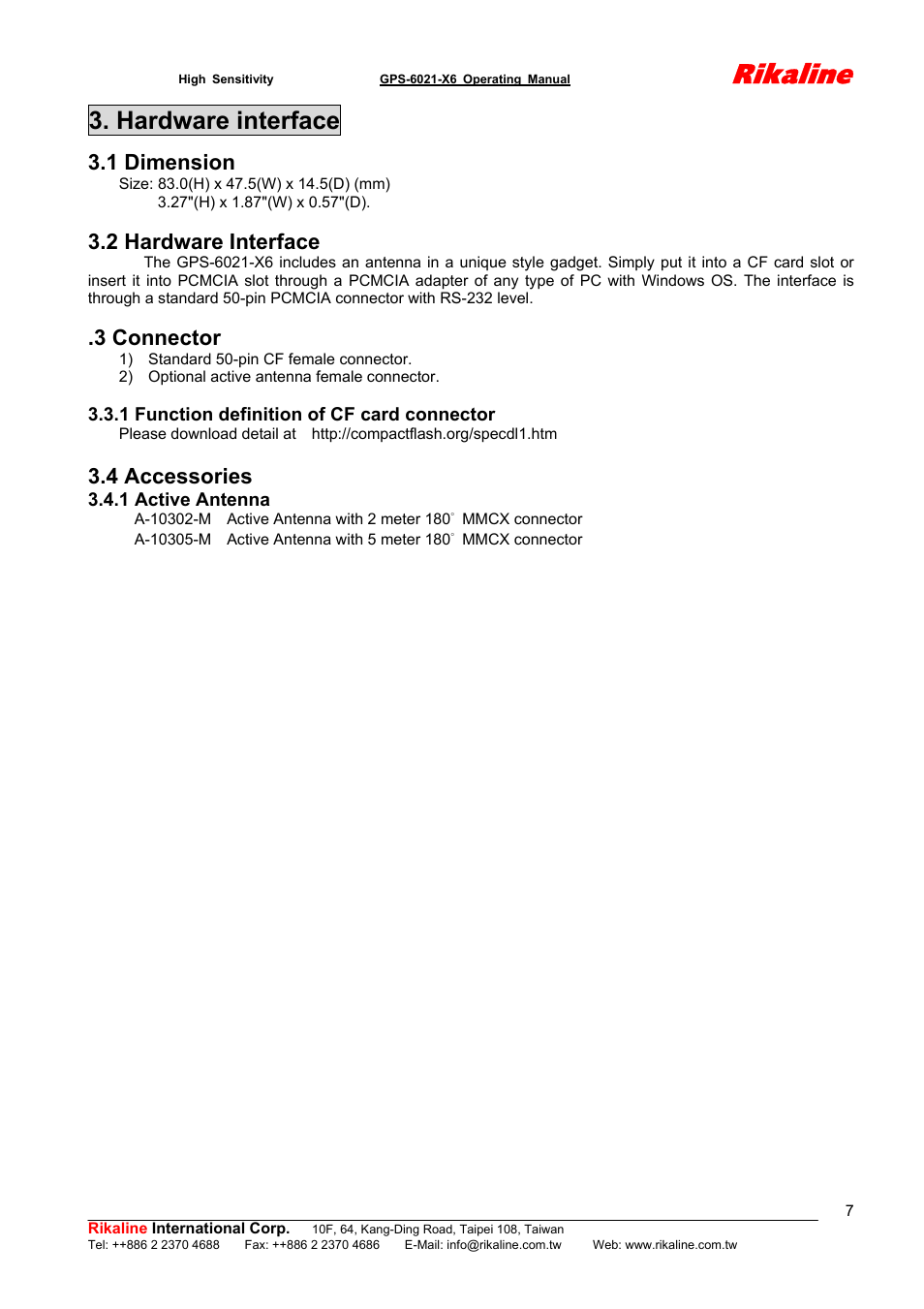 High Sensitivity GPS-6021-X6 Operating Manual Rikaline

3. Hardware interface

3.1 Dimension
Size: 83.0(H) x 47.5(W) x 14.5(D) (mm)
3.27"(H) x 1.87"(W) x 0.57"(D).

3.2 Hardware Interface
The GPS-6021-X6 includes an antenna in a unique style gadget. Simply put it into a CF card slot or insert it into PCMCIA slot through a PCMCIA adapter of any type of PC with Windows OS. The interface is through a standard 50-pin PCMCIA connector with RS-232 level.

.3 Connector
1) Standard 50-pin CF female connector.
2) Optional active antenna female connector.

3.3.1 Function definition of CF card connector
Please download detail at http://compactflash.org/specdl1.htm

3.4 Accessories
3.4.1 Active Antenna
A-10302-M Active Antenna with 2 meter 180° MMCX connector
A-10305-M Active Antenna with 5 meter 180° MMCX connector

7

Rikaline International Corp. 10F, 64, Kang-Ding Road, Taipei 108, Taiwan
Tel: ++886 2 2370 4688 Fax: ++886 2 2370 4686 E-Mail: info@rikaline.com.tw Web: www.rikaline.com.tw